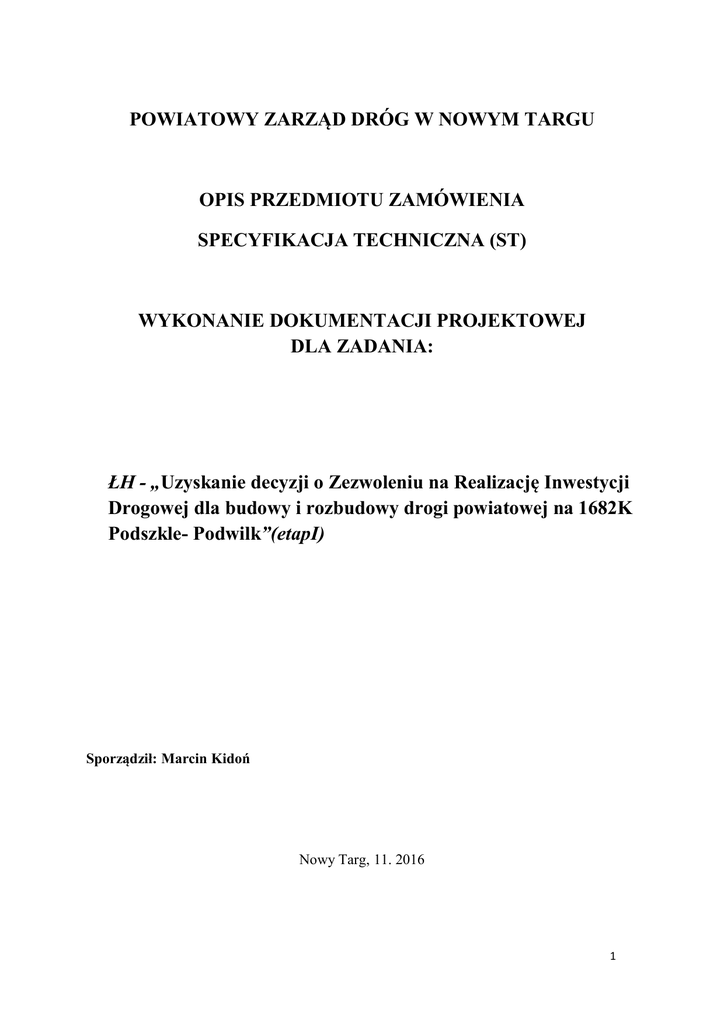 POWIATOWY ZARZĄD DRÓG W NOWYM TARGU

OPIS PRZEDMIOTU ZAMÓWIENIA

SPECYFIKACJA TECHNICZNA (ST)

WYKONANIE DOKUMENTACJI PROJEKTOWEJ DLA ZADANIA:

ŁH - „Uzyskanie decyzji o Zezwoleniu na Realizację Inwestycji Drogowej dla budowy i rozbudowy drogi powiatowej na 1682K Podszkle- Podwilk”(etapI)

Sporządził: Marcin Kidoń

Nowy Targ, 11. 2016

1